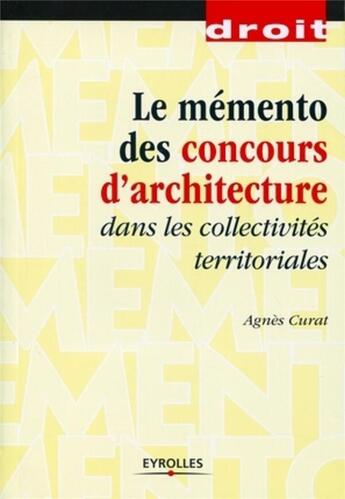 droit

Le mémento des concours d'architecture
dans les collectivités territoriales

Agnès Curat

EYROLLES